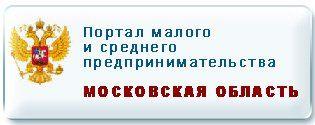 Портал малого
и среднего
предпринимательства

МОСКОВСКАЯ ОБЛАСТЬ